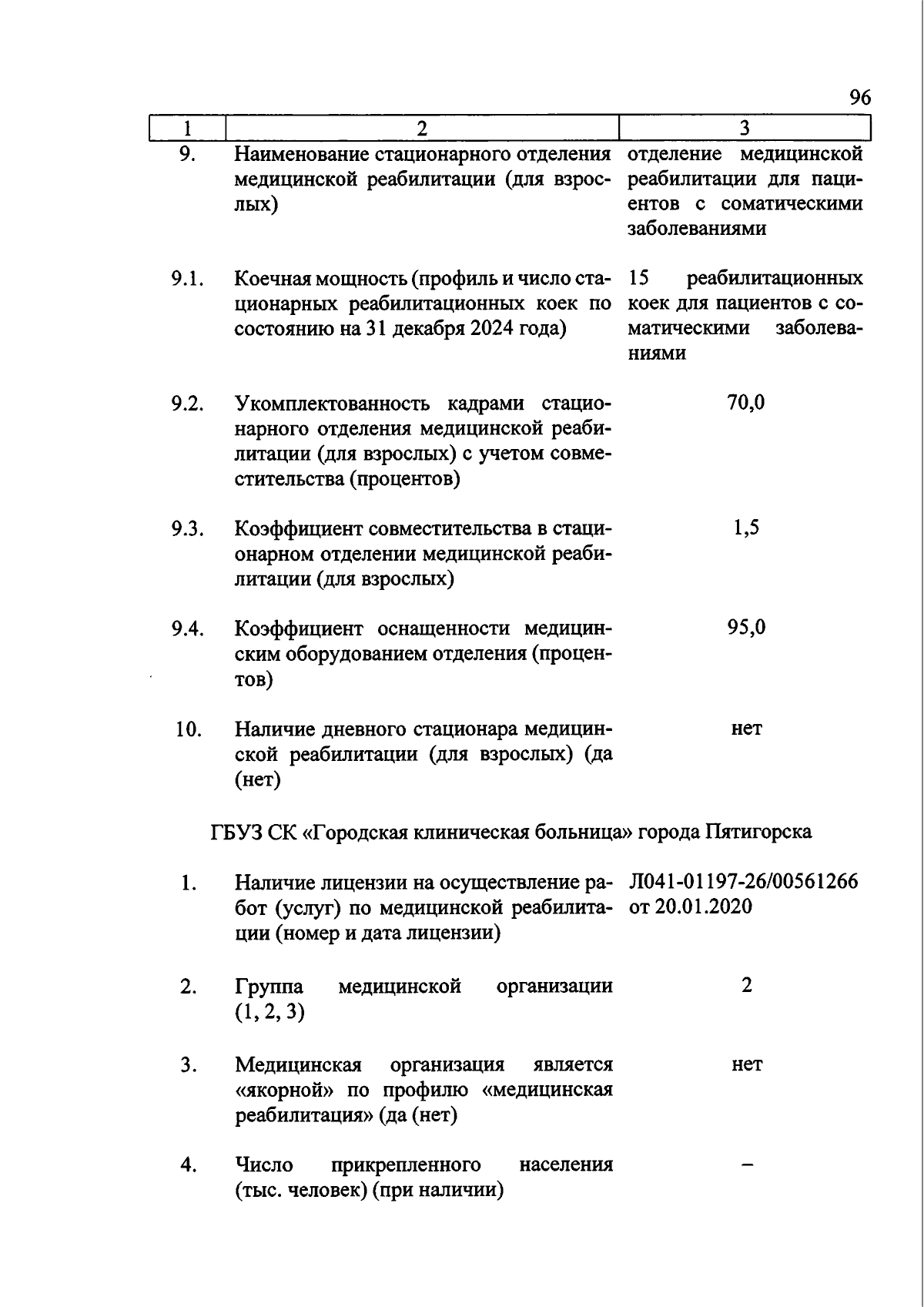 96

| 1 | 2 | 3 |
|---|---|---|
| 9. | Наименование стационарного отделения медицинской реабилитации (для взрослых) | отделение медицинской реабилитации для пациентов с соматическими заболеваниями |
| 9.1. | Коечная мощность (профиль и число стационарных реабилитационных коек по состоянию на 31 декабря 2024 года) | 15 реабилитационных коек для пациентов с соматическими заболеваниями |
| 9.2. | Укомплектованность кадрами стационарного отделения медицинской реабилитации (для взрослых) с учетом совместительства (процентов) | 70,0 |
| 9.3. | Коэффициент совместительства в стационарном отделении медицинской реабилитации (для взрослых) | 1,5 |
| 9.4. | Коэффициент оснащенности медицинским оборудованием отделения (процентов) | 95,0 |
| 10. | Наличие дневного стационара медицинской реабилитации (для взрослых) (да (нет) | нет |

ГБУЗ СК «Городская клиническая больница» города Пятигорска

| | | |
|---|---|---|
| 1. | Наличие лицензии на осуществление работ (услуг) по медицинской реабилитации (номер и дата лицензии) | Л041-01197-26/00561266 от 20.01.2020 |
| 2. | Группа медицинской организации (1, 2, 3) | 2 |
| 3. | Медицинская организация является «якорной» по профилю «медицинская реабилитация» (да (нет) | нет |
| 4. | Число прикрепленного населения (тыс. человек) (при наличии) | – |